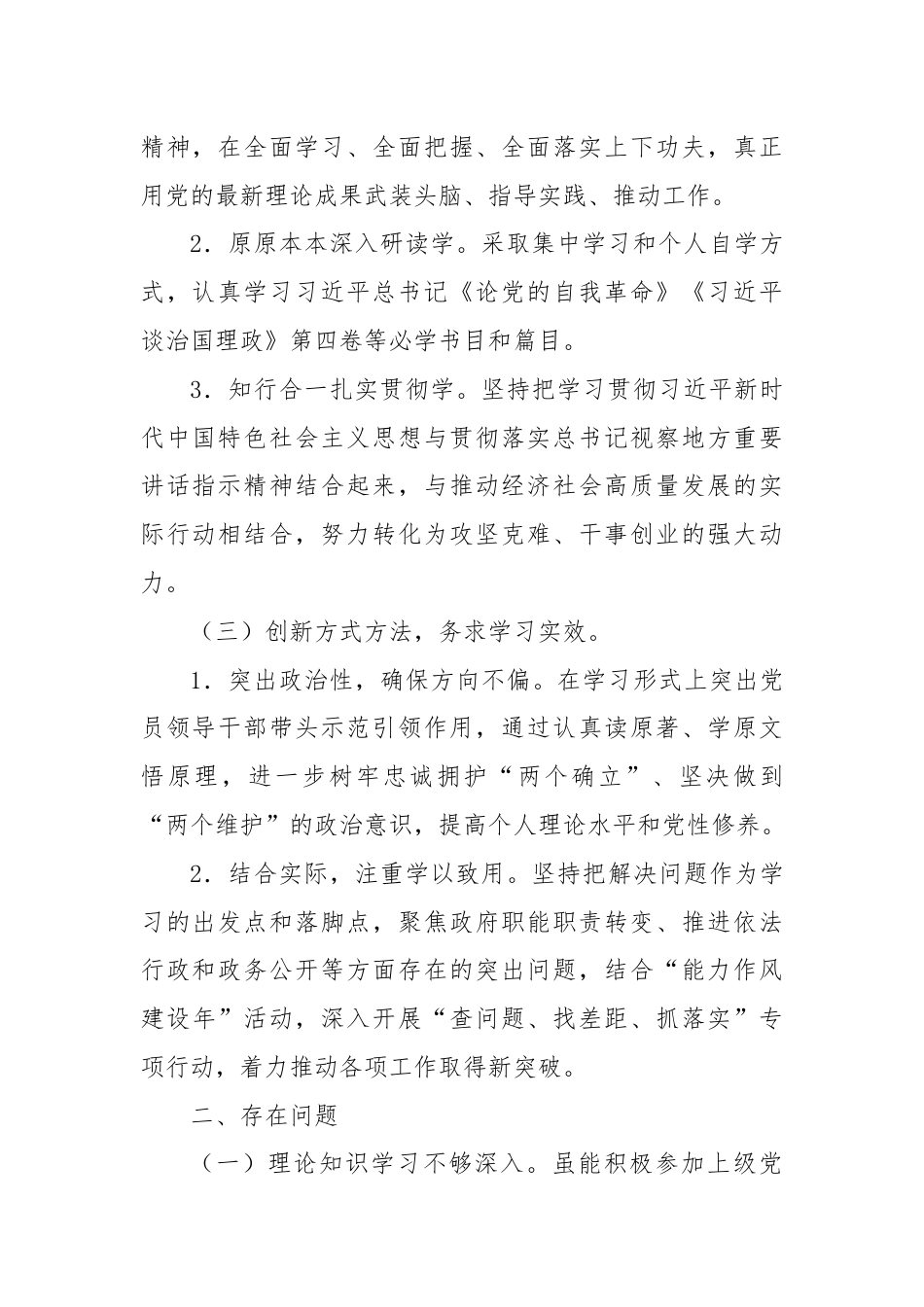 精神，在全面学习、全面把握、全面落实上下功夫，真正用党的最新理论成果武装头脑、指导实践、推动工作。

2．原原本本深入研读学。采取集中学习和个人自学方式，认真学习习近平总书记《论党的自我革命》《习近平谈治国理政》第四卷等必学书目和篇目。

3．知行合一扎实贯彻学。坚持把学习贯彻习近平新时代中国特色社会主义思想与贯彻落实总书记视察地方重要讲话指示精神结合起来，与推动经济社会高质量发展的实际行动相结合，努力转化为攻坚克难、干事创业的强大动力。

（三）创新方式方法，务求学习实效。

1．突出政治性，确保方向不偏。在学习形式上突出党员领导干部带头示范引领作用，通过认真读原著、学原文悟原理，进一步树牢忠诚拥护“两个确立”、坚决做到“两个维护”的政治意识，提高个人理论水平和党性修养。

2．结合实际，注重学以致用。坚持把解决问题作为学习的出发点和落脚点，聚焦政府职能职责转变、推进依法行政和政务公开等方面存在的突出问题，结合“能力作风建设年”活动，深入开展“查问题、找差距、抓落实”专项行动，着力推动各项工作取得新突破。

二、存在问题

（一）理论知识学习不够深入。虽能积极参加上级党